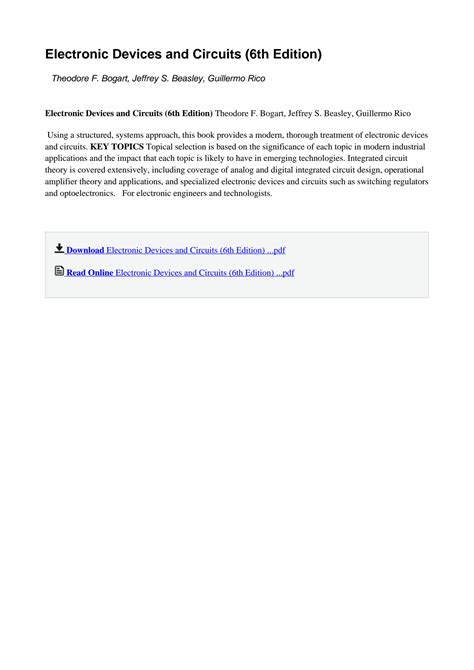 Electronic Devices and Circuits (6th Edition)

Theodore F. Bogart, Jeffrey S. Beasley, Guillermo Rico

Electronic Devices and Circuits (6th Edition) Theodore F. Bogart, Jeffrey S. Beasley, Guillermo Rico

Using a structured, systems approach, this book provides a modern, thorough treatment of electronic devices and circuits. KEY TOPICS Topical selection is based on the significance of each topic in modern industrial applications and the impact that each topic is likely to have in emerging technologies. Integrated circuit theory is covered extensively, including coverage of analog and digital integrated circuit design, operational amplifier theory and applications, and specialized electronic devices and circuits such as switching regulators and optoelectronics. For electronic engineers and technologists.

Download Electronic Devices and Circuits (6th Edition) ...pdf

Read Online Electronic Devices and Circuits (6th Edition) ...pdf